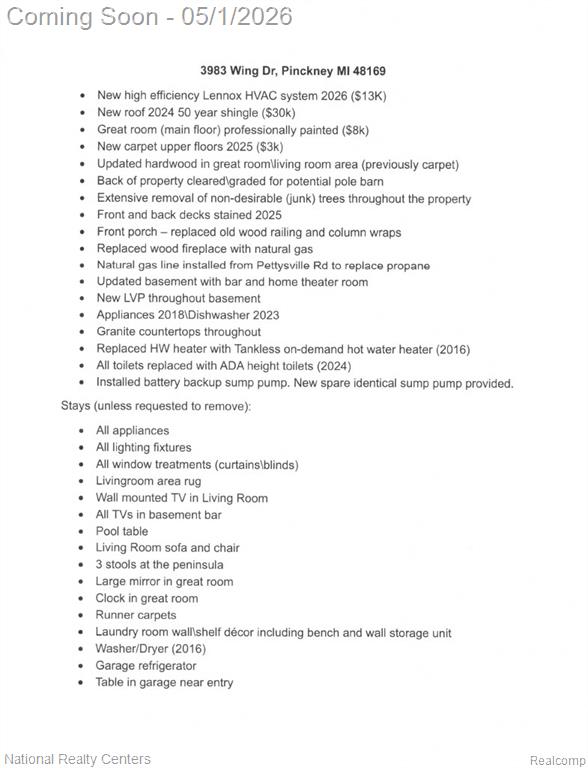 Coming Soon - 05/1/2026

3983 Wing Dr, Pinckney MI 48169

• New high efficiency Lennox HVAC system 2026 ($13K)
• New roof 2024 50 year shingle ($30k)
• Great room (main floor) professionally painted ($8k)
• New carpet upper floors 2025 ($3k)
• Updated hardwood in great room\living room area (previously carpet)
• Back of property cleared\graded for potential pole barn
• Extensive removal of non-desirable (junk) trees throughout the property
• Front and back decks stained 2025
• Front porch – replaced old wood railing and column wraps
• Replaced wood fireplace with natural gas
• Natural gas line installed from Pettysville Rd to replace propane
• Updated basement with bar and home theater room
• New LVP throughout basement
• Appliances 2018\Dishwasher 2023
• Granite countertops throughout
• Replaced HW heater with Tankless on-demand hot water heater (2016)
• All toilets replaced with ADA height toilets (2024)
• Installed battery backup sump pump. New spare identical sump pump provided.

Stays (unless requested to remove):

• All appliances
• All lighting fixtures
• All window treatments (curtains\blinds)
• Livingroom area rug
• Wall mounted TV in Living Room
• All TVs in basement bar
• Pool table
• Living Room sofa and chair
• 3 stools at the peninsula
• Large mirror in great room
• Clock in great room
• Runner carpets
• Laundry room wall\shelf décor including bench and wall storage unit
• Washer/Dryer (2016)
• Garage refrigerator
• Table in garage near entry

National Realty Centers

Realcomp